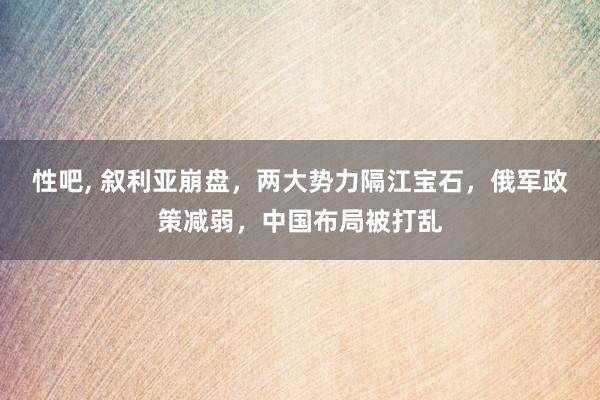 性吧, 叙利亚崩盘，两大势力隔江宝石，俄军政策减弱，中国布局被打乱